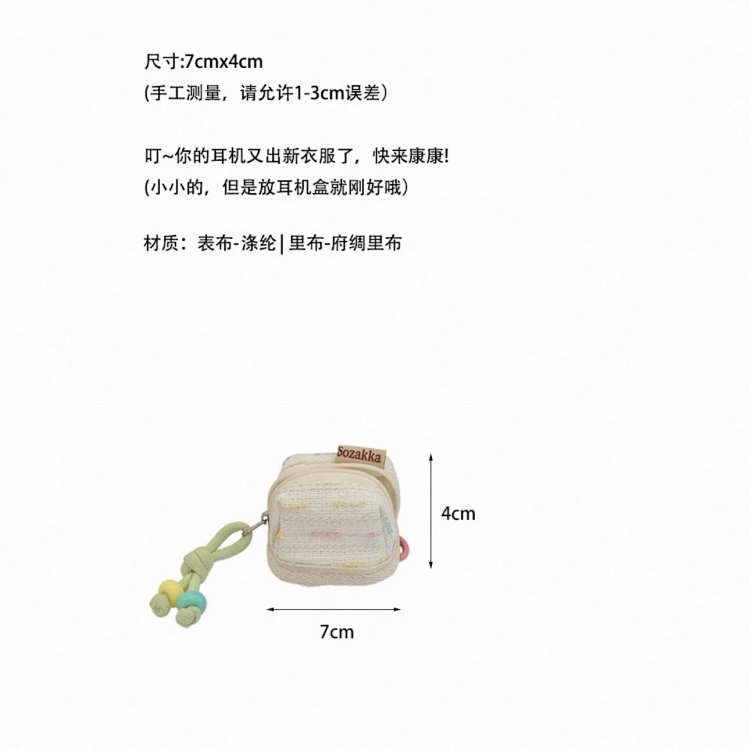 尺寸:7cmx4cm
(手工测量，请允许1-3cm误差）

叮~你的耳机又出新衣服了，快来康康!
(小小的，但是放耳机盒就刚好哦）

材质：表布-涤纶 | 里布-府绸里布

Sozakka

4cm

7cm